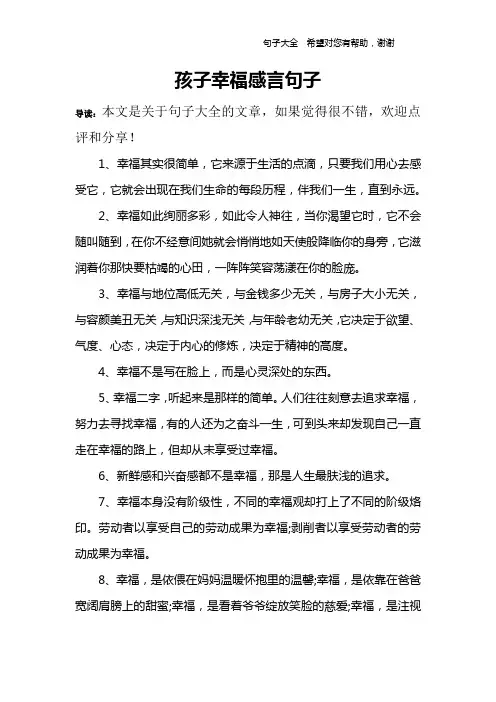 句子大全　希望对您有帮助，谢谢

孩子幸福感言句子

导读：本文是关于句子大全的文章，如果觉得很不错，欢迎点评和分享！

1、幸福其实很简单，它来源于生活的点滴，只要我们用心去感受它，它就会出现在我们生命的每段历程，伴我们一生，直到永远。

2、幸福如此绚丽多彩，如此令人神往，当你渴望它时，它不会随叫随到，在你不经意间她就会悄悄地如天使般降临你的身旁，它滋润着你那快要枯竭的心田，一阵阵笑容荡漾在你的脸庞。

3、幸福与地位高低无关，与金钱多少无关，与房子大小无关，与容颜美丑无关，与知识深浅无关，与年龄老幼无关，它决定于欲望、气度、心态，决定于内心的修炼，决定于精神的高度。

4、幸福不是写在脸上，而是心灵深处的东西。

5、幸福二字，听起来是那样的简单。人们往往刻意去追求幸福，努力去寻找幸福，有的人还为之奋斗一生，可到头来却发现自己一直走在幸福的路上，但却从未享受过幸福。

6、新鲜感和兴奋感都不是幸福，那是人生最肤浅的追求。

7、幸福本身没有阶级性，不同的幸福观却打上了不同的阶级烙印。劳动者以享受自己的劳动成果为幸福;剥削者以享受劳动者的劳动成果为幸福。

8、幸福，是依偎在妈妈温暖怀抱里的温馨;幸福，是依靠在爸爸宽阔肩膀上的甜蜜;幸福，是看着爷爷绽放笑脸的慈爱;幸福，是注视